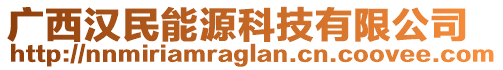 广西汉民能源科技有限公司
http://nnmiriamraglan.cn.coovee.com